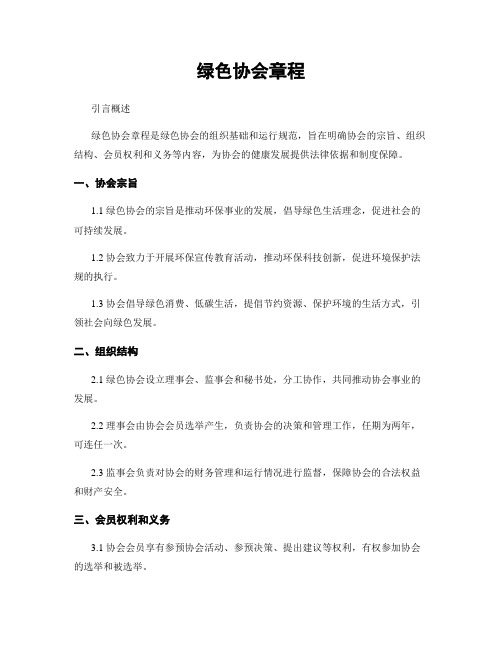 绿色协会章程

引言概述

绿色协会章程是绿色协会的组织基础和运行规范，旨在明确协会的宗旨、组织结构、会员权利和义务等内容，为协会的健康发展提供法律依据和制度保障。

一、协会宗旨

1.1 绿色协会的宗旨是推动环保事业的发展，倡导绿色生活理念，促进社会的可持续发展。

1.2 协会致力于开展环保宣传教育活动，推动环保科技创新，促进环境保护法规的执行。

1.3 协会倡导绿色消费、低碳生活，提倡节约资源、保护环境的生活方式，引领社会向绿色发展。

二、组织结构

2.1 绿色协会设立理事会、监事会和秘书处，分工协作，共同推动协会事业的发展。

2.2 理事会由协会会员选举产生，负责协会的决策和管理工作，任期为两年，可连任一次。

2.3 监事会负责对协会的财务管理和运行情况进行监督，保障协会的合法权益和财产安全。

三、会员权利和义务

3.1 协会会员享有参预协会活动、参预决策、提出建议等权利，有权参加协会的选举和被选举。